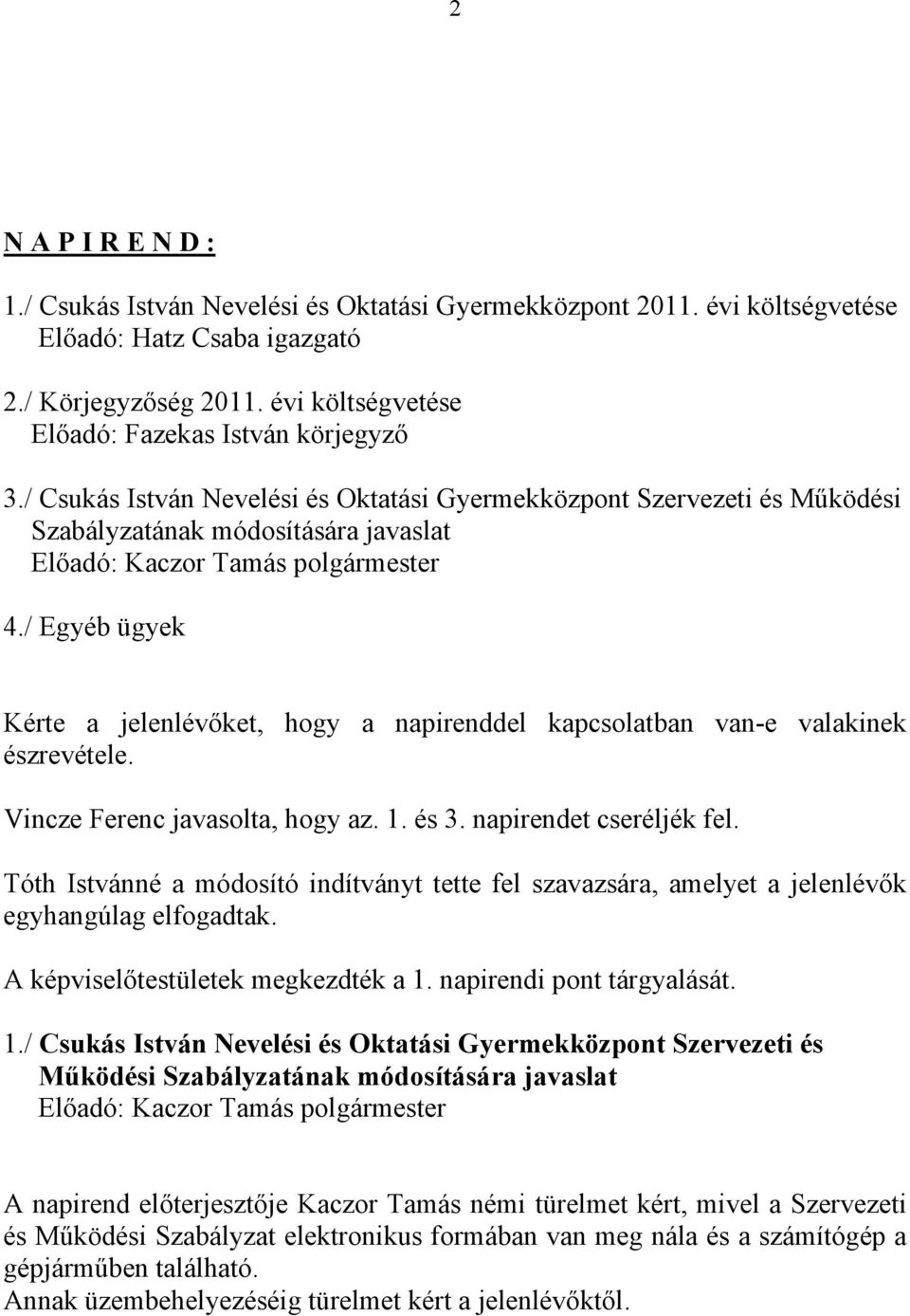 2

N A P I R E N D :

1./ Csukás István Nevelési és Oktatási Gyermekközpont 2011. évi költségvetése
Előadó: Hatz Csaba igazgató

2./ Körjegyzőség 2011. évi költségvetése
Előadó: Fazekas István körjegyző

3./ Csukás István Nevelési és Oktatási Gyermekközpont Szervezeti és Működési Szabályzatának módosítására javaslat
Előadó: Kaczor Tamás polgármester

4./ Egyéb ügyek

Kérte a jelenlévőket, hogy a napirenddel kapcsolatban van-e valakinek észrevétele.

Vincze Ferenc javasolta, hogy az. 1. és 3. napirendet cseréljék fel.

Tóth Istvánné a módosító indítványt tette fel szavazsára, amelyet a jelenlévők egyhangúlag elfogadtak.

A képviselőtestületek megkezdték a 1. napirendi pont tárgyalását.

1./ Csukás István Nevelési és Oktatási Gyermekközpont Szervezeti és Működési Szabályzatának módosítására javaslat
Előadó: Kaczor Tamás polgármester

A napirend előterjesztője Kaczor Tamás némi türelmet kért, mivel a Szervezeti és Működési Szabályzat elektronikus formában van meg nála és a számítógép a gépjárműben található.
Annak üzembehelyezéséig türelmet kért a jelenlévőktől.